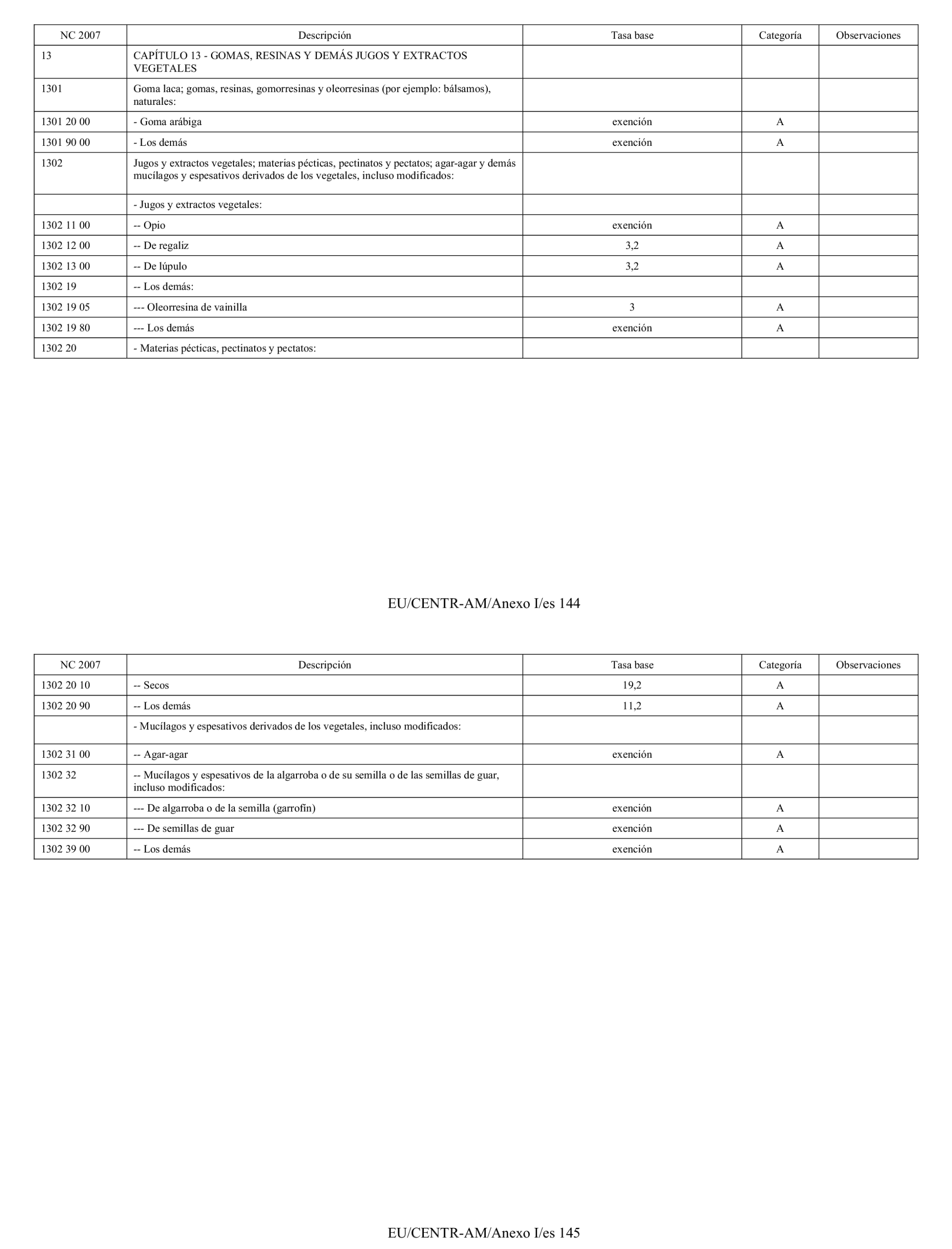 | NC 2007 | Descripción | Tasa base | Categoría | Observaciones |
|---|---|---|---|---|
| 13 | CAPÍTULO 13 - GOMAS, RESINAS Y DEMÁS JUGOS Y EXTRACTOS VEGETALES | | | |
| 1301 | Goma laca; gomas, resinas, gomorresinas y oleorresinas (por ejemplo: bálsamos), naturales: | | | |
| 1301 20 00 | - Goma arábiga | exención | A | |
| 1301 90 00 | - Los demás | exención | A | |
| 1302 | Jugos y extractos vegetales; materias pécticas, pectinatos y pectatos; agar-agar y demás mucílagos y espesativos derivados de los vegetales, incluso modificados: | | | |
| | - Jugos y extractos vegetales: | | | |
| 1302 11 00 | -- Opio | exención | A | |
| 1302 12 00 | -- De regaliz | 3,2 | A | |
| 1302 13 00 | -- De lúpulo | 3,2 | A | |
| 1302 19 | -- Los demás: | | | |
| 1302 19 05 | --- Oleorresina de vainilla | 3 | A | |
| 1302 19 80 | --- Los demás | exención | A | |
| 1302 20 | - Materias pécticas, pectinatos y pectatos: | | | |

EU/CENTR-AM/Anexo I/es 144

| NC 2007 | Descripción | Tasa base | Categoría | Observaciones |
|---|---|---|---|---|
| 1302 20 10 | -- Secos | 19,2 | A | |
| 1302 20 90 | -- Los demás | 11,2 | A | |
| | - Mucílagos y espesativos derivados de los vegetales, incluso modificados: | | | |
| 1302 31 00 | -- Agar-agar | exención | A | |
| 1302 32 | -- Mucílagos y espesativos de la algarroba o de su semilla o de las semillas de guar, incluso modificados: | | | |
| 1302 32 10 | --- De algarroba o de la semilla (garrofín) | exención | A | |
| 1302 32 90 | --- De semillas de guar | exención | A | |
| 1302 39 00 | -- Los demás | exención | A | |

EU/CENTR-AM/Anexo I/es 145